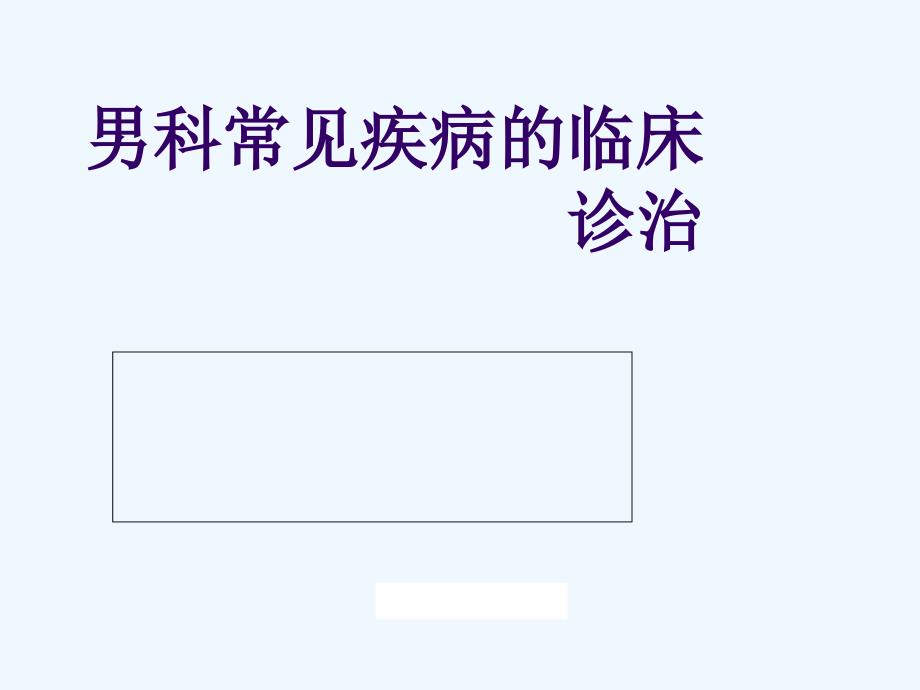 男科常见疾病的临床诊治